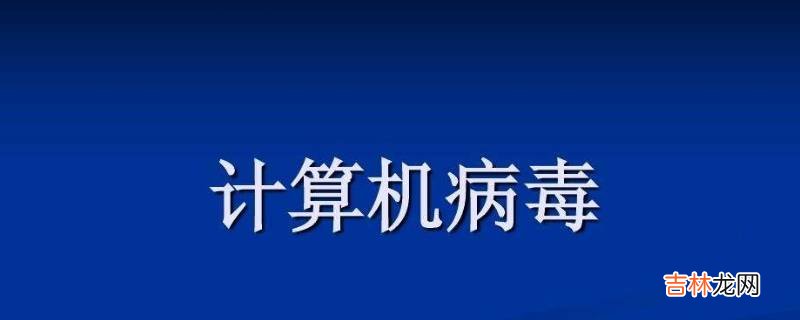 计算机病毒

吉林龙网